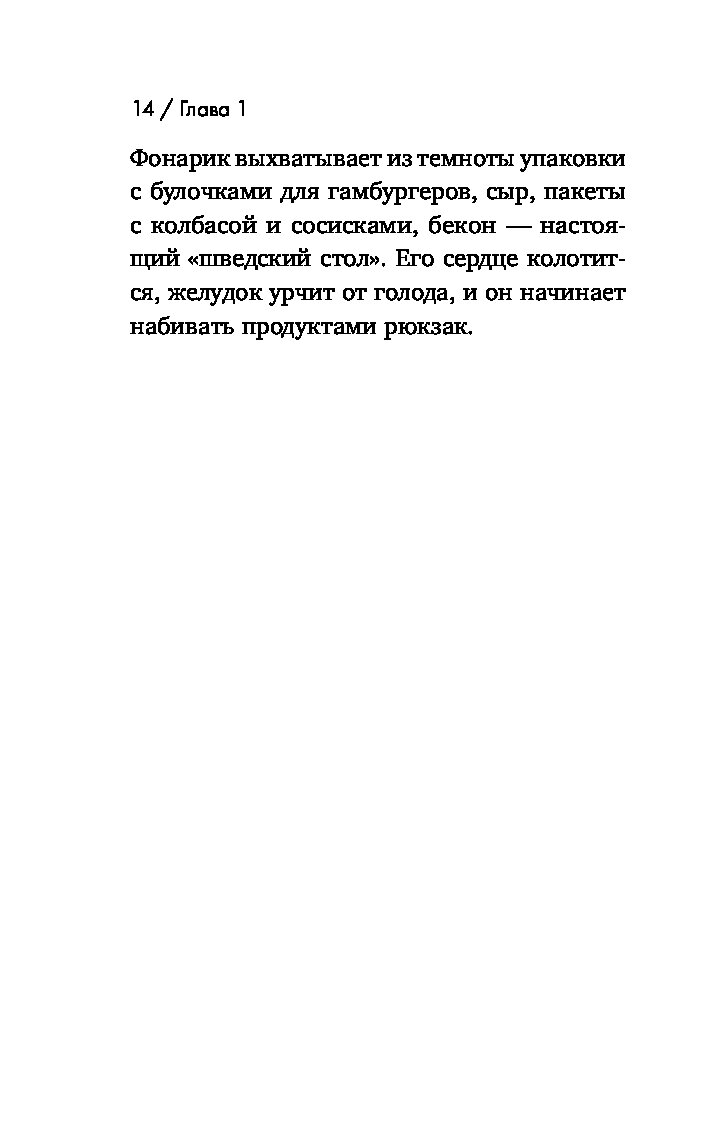 14 / Глава 1

Фонарик выхватывает из темноты упаковки с булочками для гамбургеров, сыр, пакеты с колбасой и сосисками, бекон — настоящий «шведский стол». Его сердце колотится, желудок урчит от голода, и он начинает набивать продуктами рюкзак.